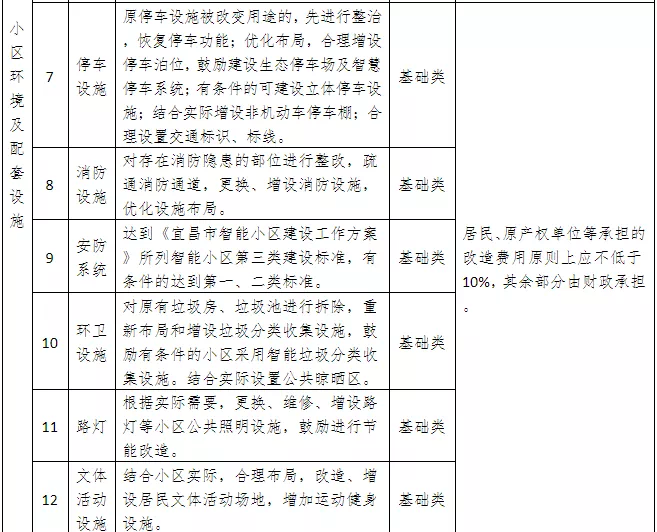 | 小区环境及配套设施 | 7 | 停车设施 | 原停车设施被改变用途的，先进行整治，恢复停车功能；优化布局，合理增设停车泊位，鼓励建设生态停车场及智慧停车系统；有条件的可建设立体停车设施；结合实际增设非机动车停车棚；合理设置交通标识、标线。 | 基础类 | 居民、原产权单位等承担的改造费用原则上应不低于10%，其余部分由财政承担。 |
|---|---|---|---|---|---|
| | 8 | 消防设施 | 对存在消防隐患的部位进行整改，疏通消防通道，更换、增设消防设施，优化设施布局。 | 基础类 | |
| | 9 | 安防系统 | 达到《宜昌市智能小区建设工作方案》所列智能小区第三类建设标准，有条件的达到第一、二类标准。 | 基础类 | |
| | 10 | 环卫设施 | 对原有垃圾房、垃圾池进行拆除，重新布局和增设垃圾分类收集设施，鼓励有条件的小区采用智能垃圾分类收集设施。结合实际设置公共晾晒区。 | 基础类 | |
| | 11 | 路灯 | 根据实际需要，更换、维修、增设路灯等小区公共照明设施，鼓励进行节能改造。 | 基础类 | |
| | 12 | 文体活动设施 | 结合小区实际，合理布局，改造、增设居民文体活动场地，增加运动健身设施。 | 基础类 | |